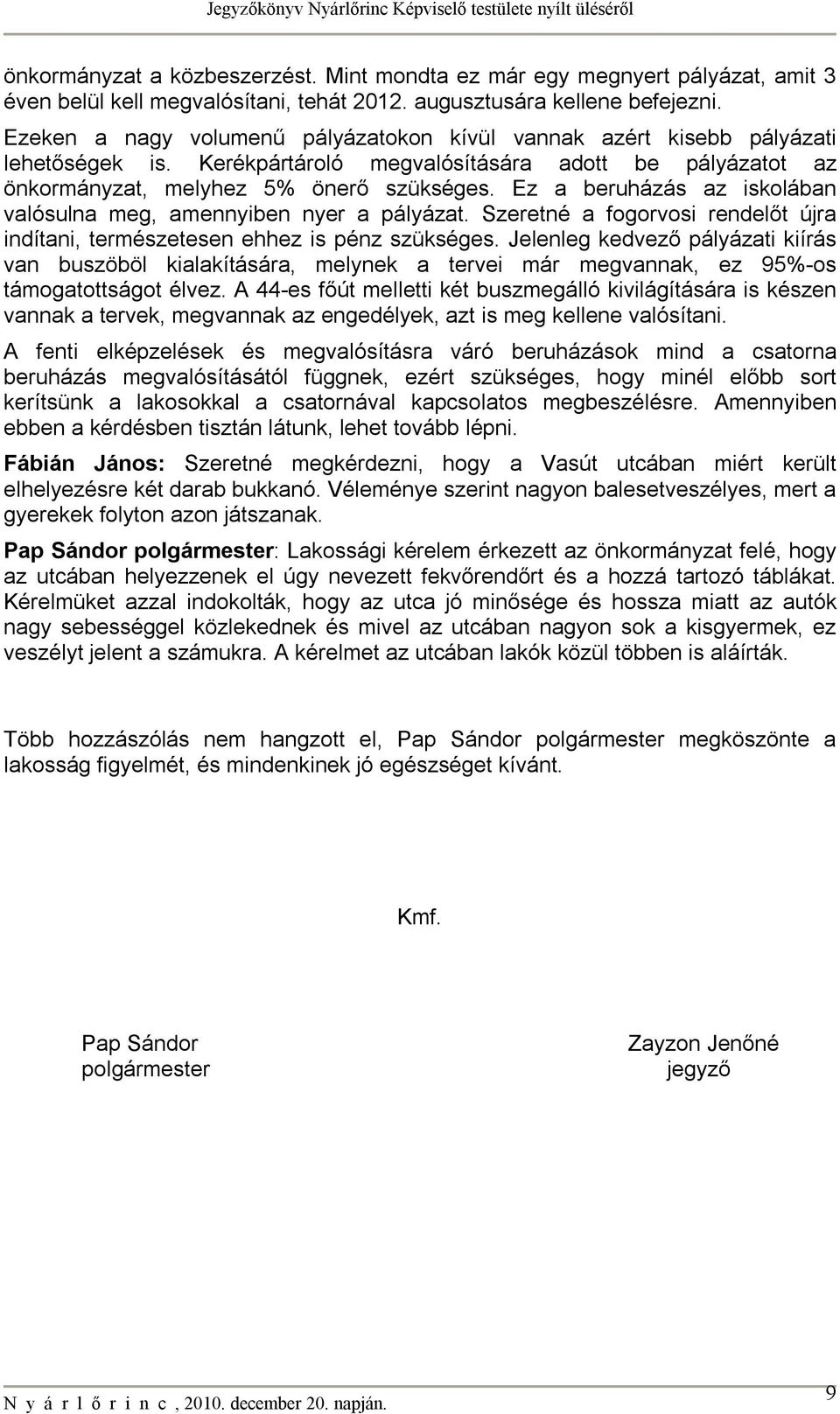 Jegyzőkönyv Nyárlőrinc Képviselő testülete nyílt üléséről

önkormányzat a közbeszerzést. Mint mondta ez már egy megnyert pályázat, amit 3 éven belül kell megvalósítani, tehát 2012. augusztusára kellene befejezni. Ezeken a nagy volumenű pályázatokon kívül vannak azért kisebb pályázati lehetőségek is. Kerékpártároló megvalósítására adott be pályázatot az önkormányzat, melyhez 5% önerő szükséges. Ez a beruházás az iskolában valósulna meg, amennyiben nyer a pályázat. Szeretné a fogorvosi rendelőt újra indítani, természetesen ehhez is pénz szükséges. Jelenleg kedvező pályázati kiírás van buszöböl kialakítására, melynek a tervei már megvannak, ez 95%-os támogatottságot élvez. A 44-es főút melletti két buszmegálló kivilágítására is készen vannak a tervek, megvannak az engedélyek, azt is meg kellene valósítani.

A fenti elképzelések és megvalósításra váró beruházások mind a csatorna beruházás megvalósításától függnek, ezért szükséges, hogy minél előbb sort kerítsünk a lakosokkal a csatornával kapcsolatos megbeszélésre. Amennyiben ebben a kérdésben tisztán látunk, lehet tovább lépni.

Fábián János: Szeretné megkérdezni, hogy a Vasút utcában miért került elhelyezésre két darab bukkanó. Véleménye szerint nagyon balesetveszélyes, mert a gyerekek folyton azon játszanak.

Pap Sándor polgármester: Lakossági kérelem érkezett az önkormányzat felé, hogy az utcában helyezzenek el úgy nevezett fekvőrendőrt és a hozzá tartozó táblákat. Kérelmüket azzal indokolták, hogy az utca jó minősége és hossza miatt az autók nagy sebességgel közlekednek és mivel az utcában nagyon sok a kisgyermek, ez veszélyt jelent a számukra. A kérelmet az utcában lakók közül többen is aláírták.

Több hozzászólás nem hangzott el, Pap Sándor polgármester megköszönte a lakosság figyelmét, és mindenkinek jó egészséget kívánt.

Kmf.

Pap Sándor
polgármester

Zayzon Jenőné
jegyző

N y á r l ő r i n c , 2010. december 20. napján.

9